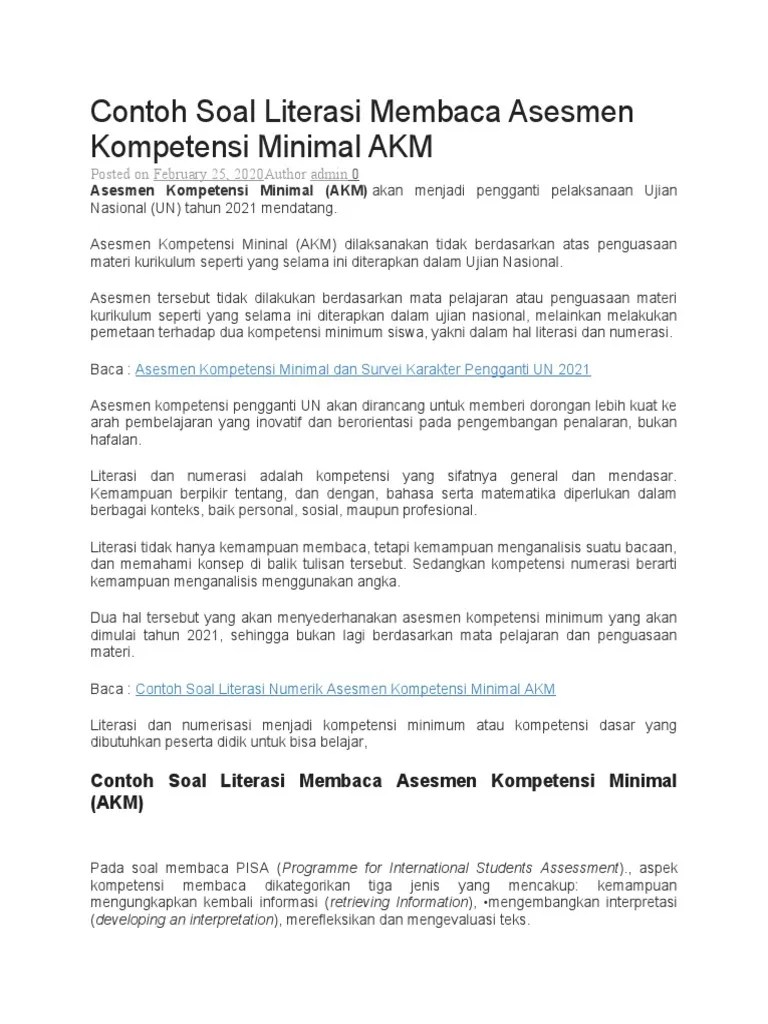 Contoh Soal Literasi Membaca Asesmen Kompetensi Minimal AKM

Posted on February 25, 2020Author admin 0

Asesmen Kompetensi Minimal (AKM) akan menjadi pengganti pelaksanaan Ujian Nasional (UN) tahun 2021 mendatang.

Asesmen Kompetensi Mininal (AKM) dilaksanakan tidak berdasarkan atas penguasaan materi kurikulum seperti yang selama ini diterapkan dalam Ujian Nasional.

Asesmen tersebut tidak dilakukan berdasarkan mata pelajaran atau penguasaan materi kurikulum seperti yang selama ini diterapkan dalam ujian nasional, melainkan melakukan pemetaan terhadap dua kompetensi minimum siswa, yakni dalam hal literasi dan numerasi.

Baca : Asesmen Kompetensi Minimal dan Survei Karakter Pengganti UN 2021

Asesmen kompetensi pengganti UN akan dirancang untuk memberi dorongan lebih kuat ke arah pembelajaran yang inovatif dan berorientasi pada pengembangan penalaran, bukan hafalan.

Literasi dan numerasi adalah kompetensi yang sifatnya general dan mendasar. Kemampuan berpikir tentang, dan dengan, bahasa serta matematika diperlukan dalam berbagai konteks, baik personal, sosial, maupun profesional.

Literasi tidak hanya kemampuan membaca, tetapi kemampuan menganalisis suatu bacaan, dan memahami konsep di balik tulisan tersebut. Sedangkan kompetensi numerasi berarti kemampuan menganalisis menggunakan angka.

Dua hal tersebut yang akan menyederhanakan asesmen kompetensi minimum yang akan dimulai tahun 2021, sehingga bukan lagi berdasarkan mata pelajaran dan penguasaan materi.

Baca : Contoh Soal Literasi Numerik Asesmen Kompetensi Minimal AKM

Literasi dan numerisasi menjadi kompetensi minimum atau kompetensi dasar yang dibutuhkan peserta didik untuk bisa belajar,

Contoh Soal Literasi Membaca Asesmen Kompetensi Minimal (AKM)

Pada soal membaca PISA (Programme for International Students Assessment)., aspek kompetensi membaca dikategorikan tiga jenis yang mencakup: kemampuan mengungkapkan kembali informasi (retrieving Information), •mengembangkan interpretasi (developing an interpretation), merefleksikan dan mengevaluasi teks.